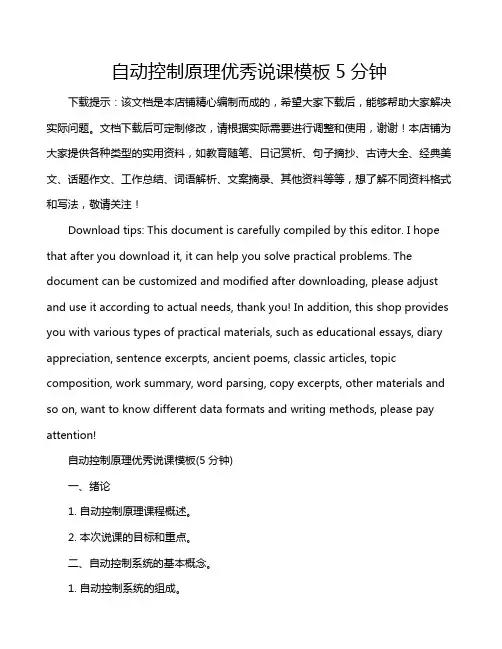 自动控制原理优秀说课模板 5 分钟

下载提示：该文档是本店铺精心编制而成的，希望大家下载后，能够帮助大家解决实际问题。文档下载后可定制修改，请根据实际需要进行调整和使用，谢谢！本店铺为大家提供各种类型的实用资料，如教育随笔、日记赏析、句子摘抄、古诗大全、经典美文、话题作文、工作总结、词语解析、文案摘录、其他资料等等，想了解不同资料格式和写法，敬请关注！

Download tips: This document is carefully compiled by this editor. I hope that after you download it, it can help you solve practical problems. The document can be customized and modified after downloading, please adjust and use it according to actual needs, thank you! In addition, this shop provides you with various types of practical materials, such as educational essays, diary appreciation, sentence excerpts, ancient poems, classic articles, topic composition, work summary, word parsing, copy excerpts, other materials and so on, want to know different data formats and writing methods, please pay attention!

自动控制原理优秀说课模板(5 分钟)

一、绪论

1. 自动控制原理课程概述。

2. 本次说课的目标和重点。

二、自动控制系统的基本概念。

1. 自动控制系统的组成。